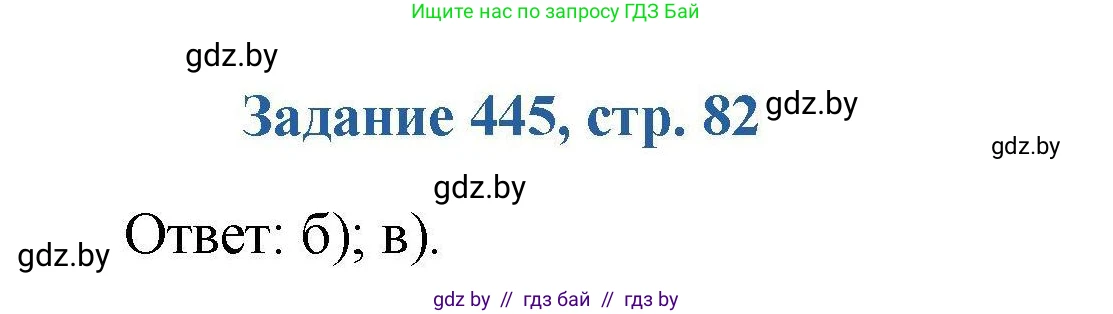 Ищите нас по запросу ГДЗ Бай

gdz.by

Задание 445, стр. 82 gdz.by

gdz.by

gdz.by

gdz.by Ответ: б); в).

gdz by // гдз бай // гдз by